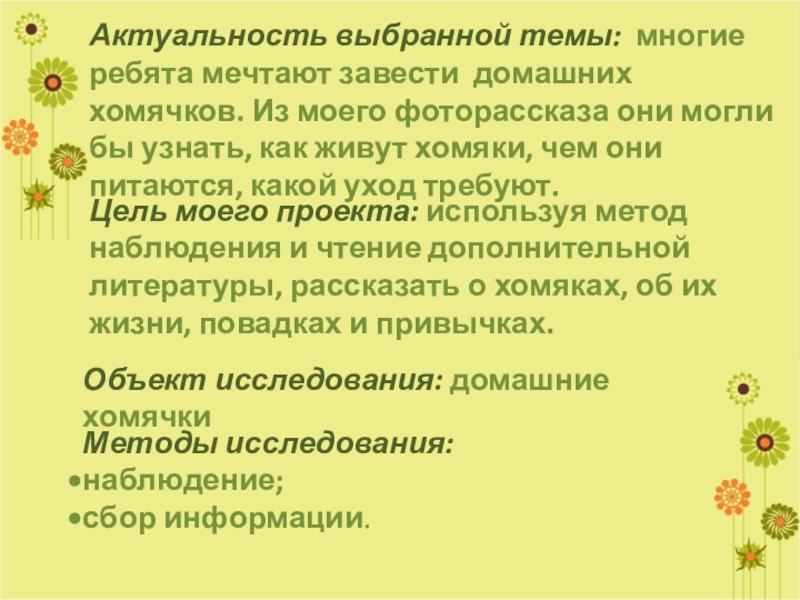 Актуальность выбранной темы: многие ребята мечтают завести домашних хомячков. Из моего фоторассказа они могли бы узнать, как живут хомяки, чем они питаются, какой уход требуют.

Цель моего проекта: используя метод наблюдения и чтение дополнительной литературы, рассказать о хомяках, об их жизни, повадках и привычках.

Объект исследования: домашние хомячки

Методы исследования:
• наблюдение;
• сбор информации.